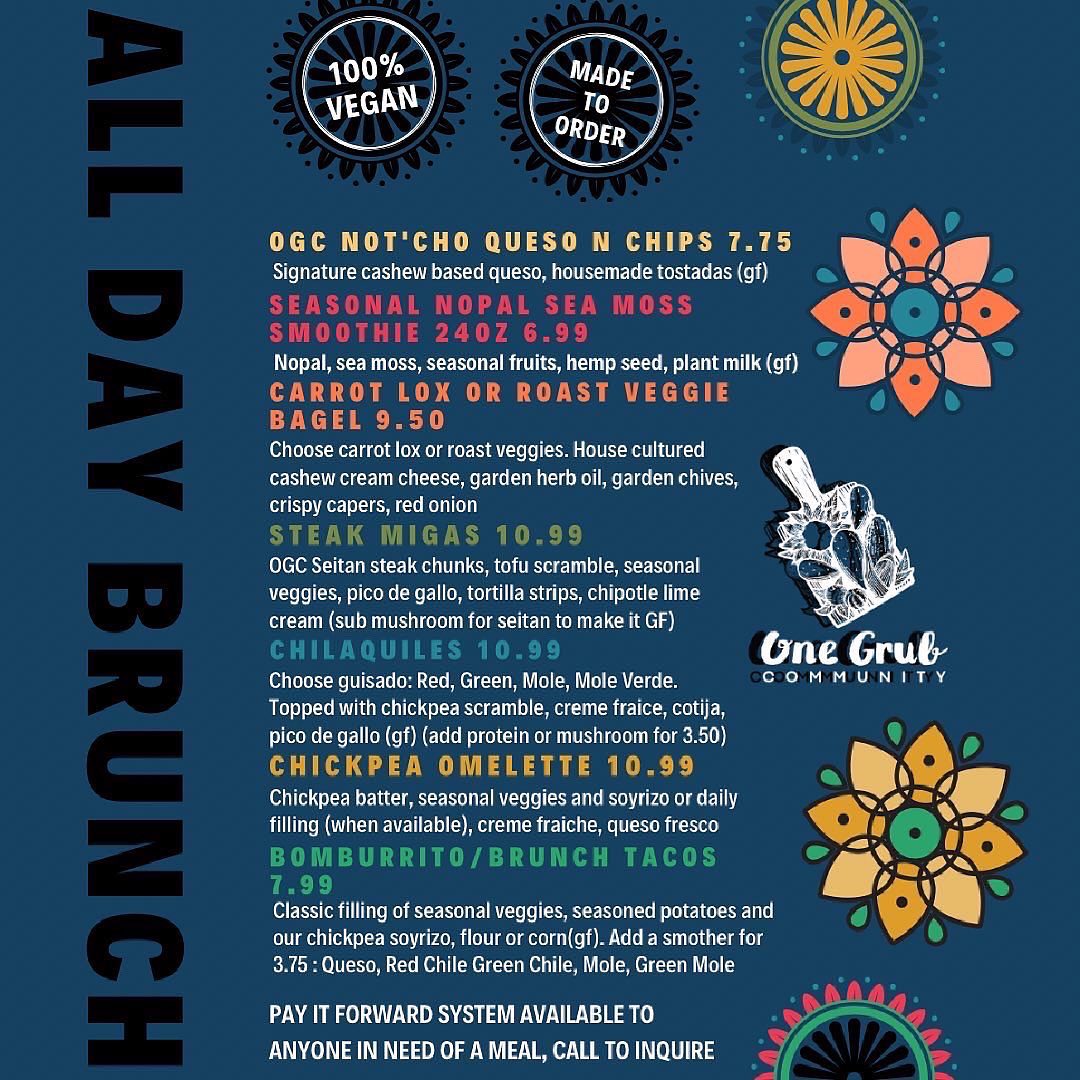 ALL DAY BRUNCH

100% VEGAN

MADE TO ORDER

OGC NOT'CHO QUESO N CHIPS 7.75

Signature cashew based queso, housemade tostadas (gf)

SEASONAL NOPAL SEA MOSS SMOOTHIE 24OZ 6.99

Nopal, sea moss, seasonal fruits, hemp seed, plant milk (gf)

CARROT LOX OR ROAST VEGGIE BAGEL 9.50

Choose carrot lox or roast veggies. House cultured cashew cream cheese, garden herb oil, garden chives, crispy capers, red onion

STEAK MIGAS 10.99

OGC Seitan steak chunks, tofu scramble, seasonal veggies, pico de gallo, tortilla strips, chipotle lime cream (sub mushroom for seitan to make it GF)

CHILAQUILES 10.99

Choose guisado: Red, Green, Mole, Mole Verde. Topped with chickpea scramble, creme fraice, cotija, pico de gallo (gf) (add protein or mushroom for 3.50)

CHICKPEA OMELETTE 10.99

Chickpea batter, seasonal veggies and soyrizo or daily filling (when available), creme fraiche, queso fresco

BOMBURRITO/BRUNCH TACOS 7.99

Classic filling of seasonal veggies, seasoned potatoes and our chickpea soyrizo, flour or corn(gf). Add a smother for 3.75 : Queso, Red Chile Green Chile, Mole, Green Mole

PAY IT FORWARD SYSTEM AVAILABLE TO ANYONE IN NEED OF A MEAL, CALL TO INQUIRE

One Grub
COMMUNITY